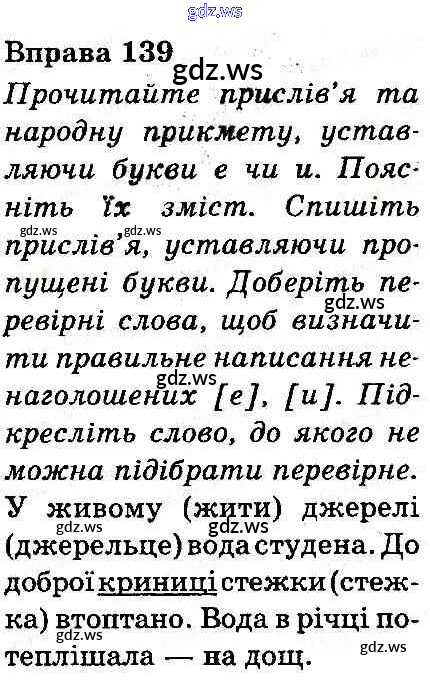 Вправа 139

Прочитайте прислів'я та народну прикмету, уставляючи букви е чи и. Поясніть їх зміст. Спишіть прислів'я, уставляючи пропущені букви. Доберіть перевірні слова, щоб визначити правильне написання ненаголошених [е], [и]. Підкресліть слово, до якого не можна підібрати перевірне.

У живому (жити) джерелі (джерельце) вода студена. До доброї криниці стежки (стежка) втоптано. Вода в річці потеплішала — на дощ.

gdz.ws